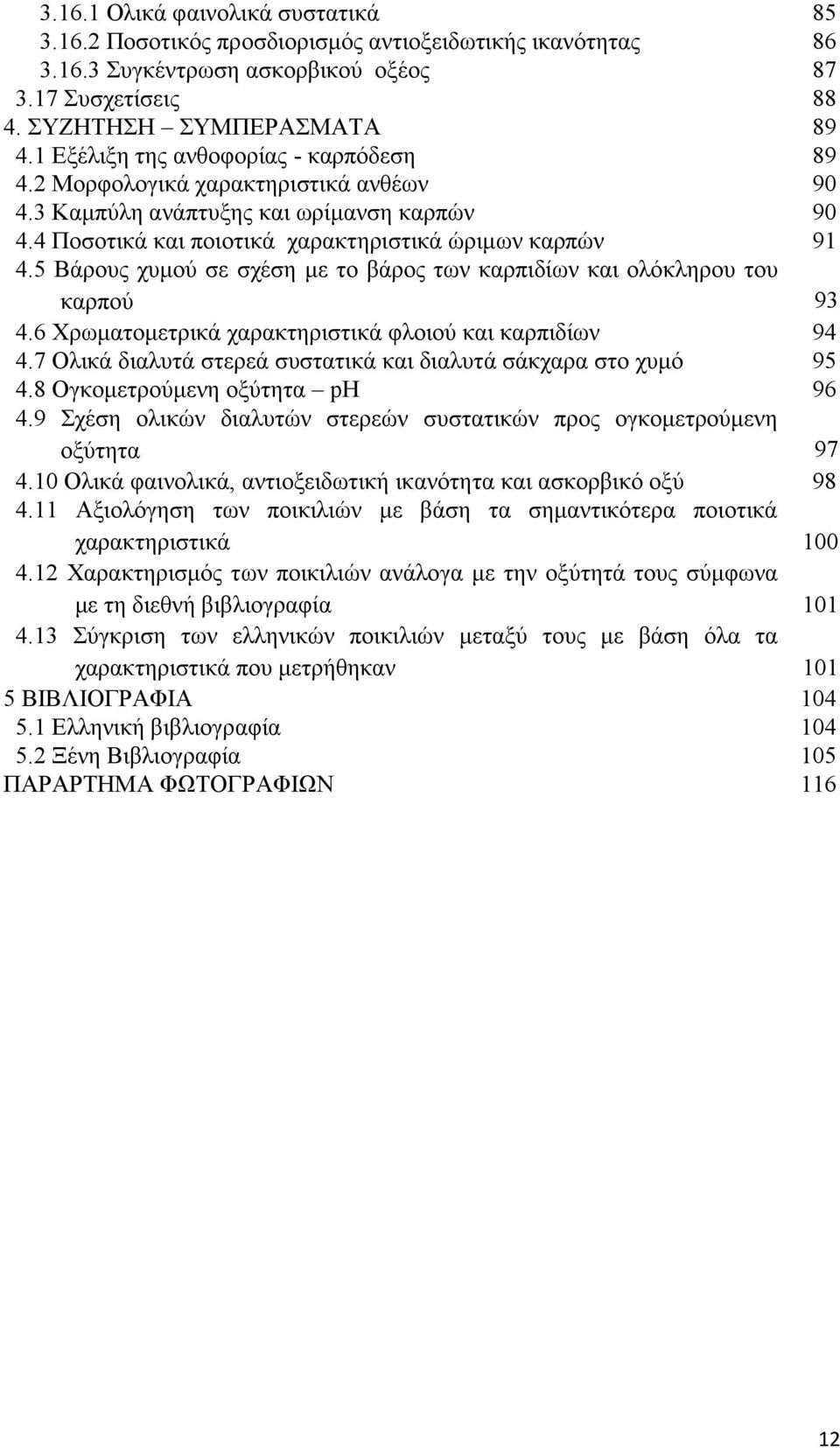 3.16.1 Ολικά φαινολικά συστατικά 85
3.16.2 Ποσοτικός προσδιορισμός αντιοξειδωτικής ικανότητας 86
3.16.3 Συγκέντρωση ασκορβικού οξέος 87
3.17 Συσχετίσεις 88
4. ΣΥΖΗΤΗΣΗ – ΣΥΜΠΕΡΑΣΜΑΤΑ 89
4.1 Εξέλιξη της ανθοφορίας - καρπόδεση 89
4.2 Μορφολογικά χαρακτηριστικά ανθέων 90
4.3 Καμπύλη ανάπτυξης και ωρίμανση καρπών 90
4.4 Ποσοτικά και ποιοτικά χαρακτηριστικά ώριμων καρπών 91
4.5 Βάρους χυμού σε σχέση με το βάρος των καρπιδίων και ολόκληρου του καρπού 93
4.6 Χρωματομετρικά χαρακτηριστικά φλοιού και καρπιδίων 94
4.7 Ολικά διαλυτά στερεά συστατικά και διαλυτά σάκχαρα στο χυμό 95
4.8 Ογκομετρούμενη οξύτητα – pH 96
4.9 Σχέση ολικών διαλυτών στερεών συστατικών προς ογκομετρούμενη οξύτητα 97
4.10 Ολικά φαινολικά, αντιοξειδωτική ικανότητα και ασκορβικό οξύ 98
4.11 Αξιολόγηση των ποικιλιών με βάση τα σημαντικότερα ποιοτικά χαρακτηριστικά 100
4.12 Χαρακτηρισμός των ποικιλιών ανάλογα με την οξύτητά τους σύμφωνα με τη διεθνή βιβλιογραφία 101
4.13 Σύγκριση των ελληνικών ποικιλιών μεταξύ τους με βάση όλα τα χαρακτηριστικά που μετρήθηκαν 101
5 ΒΙΒΛΙΟΓΡΑΦΙΑ 104
5.1 Ελληνική βιβλιογραφία 104
5.2 Ξένη Βιβλιογραφία 105
ΠΑΡΑΡΤΗΜΑ ΦΩΤΟΓΡΑΦΙΩΝ 116

12